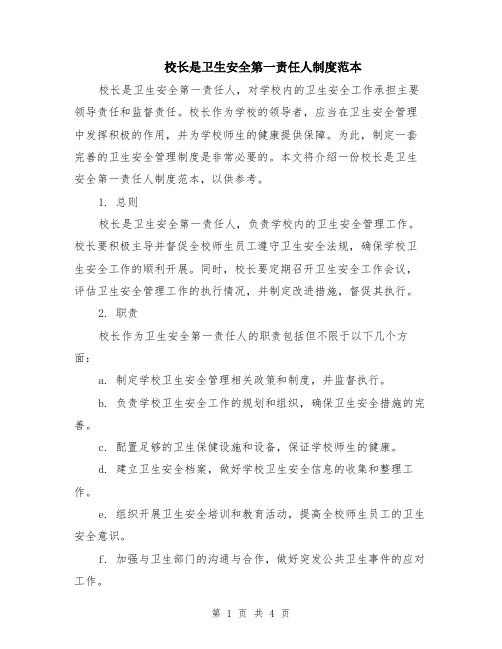 校长是卫生安全第一责任人制度范本

校长是卫生安全第一责任人，对学校内的卫生安全工作承担主要领导责任和监督责任。校长作为学校的领导者，应当在卫生安全管理中发挥积极的作用，并为学校师生的健康提供保障。为此，制定一套完善的卫生安全管理制度是非常必要的。本文将介绍一份校长是卫生安全第一责任人制度范本，以供参考。

1. 总则

校长是卫生安全第一责任人，负责学校内的卫生安全管理工作。校长要积极主导并督促全校师生员工遵守卫生安全法规，确保学校卫生安全工作的顺利开展。同时，校长要定期召开卫生安全工作会议，评估卫生安全管理工作的执行情况，并制定改进措施，督促其执行。

2. 职责

校长作为卫生安全第一责任人的职责包括但不限于以下几个方面：

a. 制定学校卫生安全管理相关政策和制度，并监督执行。

b. 负责学校卫生安全工作的规划和组织，确保卫生安全措施的完善。

c. 配置足够的卫生保健设施和设备，保证学校师生的健康。

d. 建立卫生安全档案，做好学校卫生安全信息的收集和整理工作。

e. 组织开展卫生安全培训和教育活动，提高全校师生员工的卫生安全意识。

f. 加强与卫生部门的沟通与合作，做好突发公共卫生事件的应对工作。

第 1 页 共 4 页